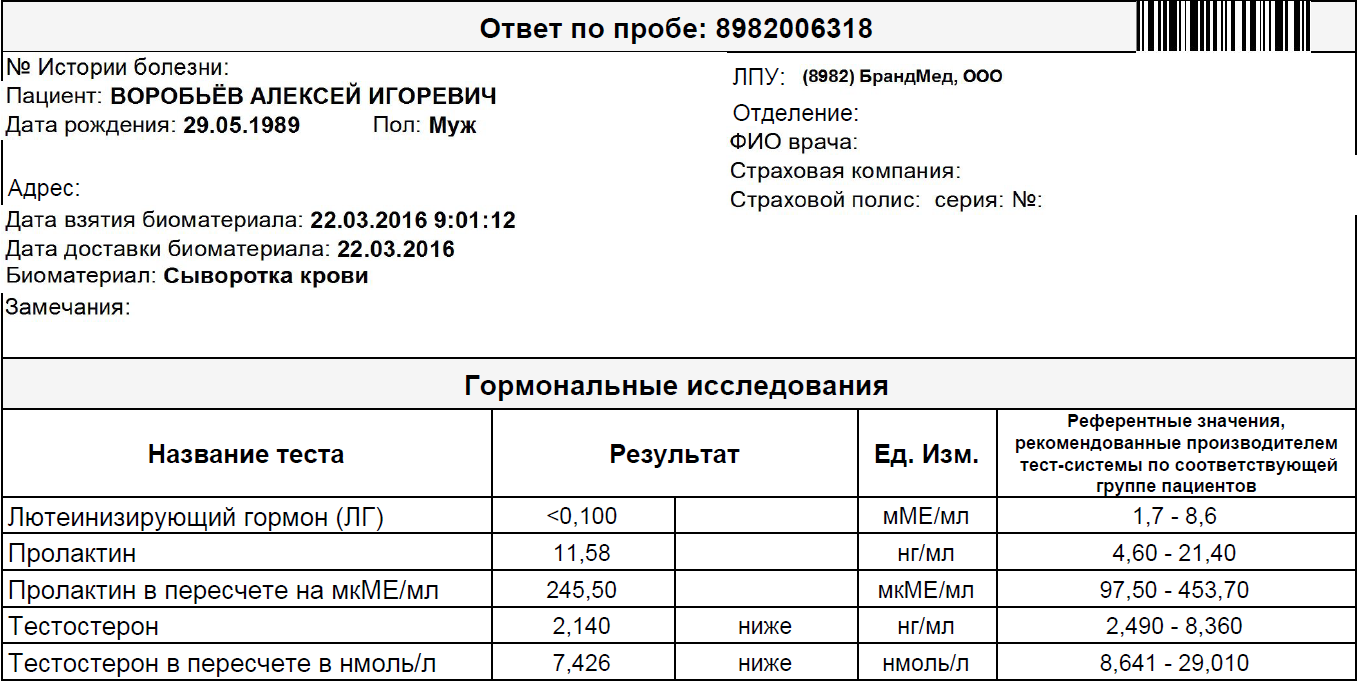 Ответ по пробе: 8982006318

№ Истории болезни:
Пациент: ВОРОБЬЁВ АЛЕКСЕЙ ИГОРЕВИЧ
Дата рождения: 29.05.1989 Пол: Муж

Адрес:
Дата взятия биоматериала: 22.03.2016 9:01:12
Дата доставки биоматериала: 22.03.2016
Биоматериал: Сыворотка крови
Замечания:

ЛПУ: (8982) БрандМед, ООО
Отделение:
ФИО врача:
Страховая компания:
Страховой полис: серия: №:

Гормональные исследования

| Название теста | Результат | | Ед. Изм. | Референтные значения, рекомендованные производителем тест-системы по соответствующей группе пациентов |
|---|---|---|---|---|
| Лютеинизирующий гормон (ЛГ) | <0,100 | | мМЕ/мл | 1,7 - 8,6 |
| Пролактин | 11,58 | | нг/мл | 4,60 - 21,40 |
| Пролактин в пересчете на мкМЕ/мл | 245,50 | | мкМЕ/мл | 97,50 - 453,70 |
| Тестостерон | 2,140 | ниже | нг/мл | 2,490 - 8,360 |
| Тестостерон в пересчете в нмоль/л | 7,426 | ниже | нмоль/л | 8,641 - 29,010 |